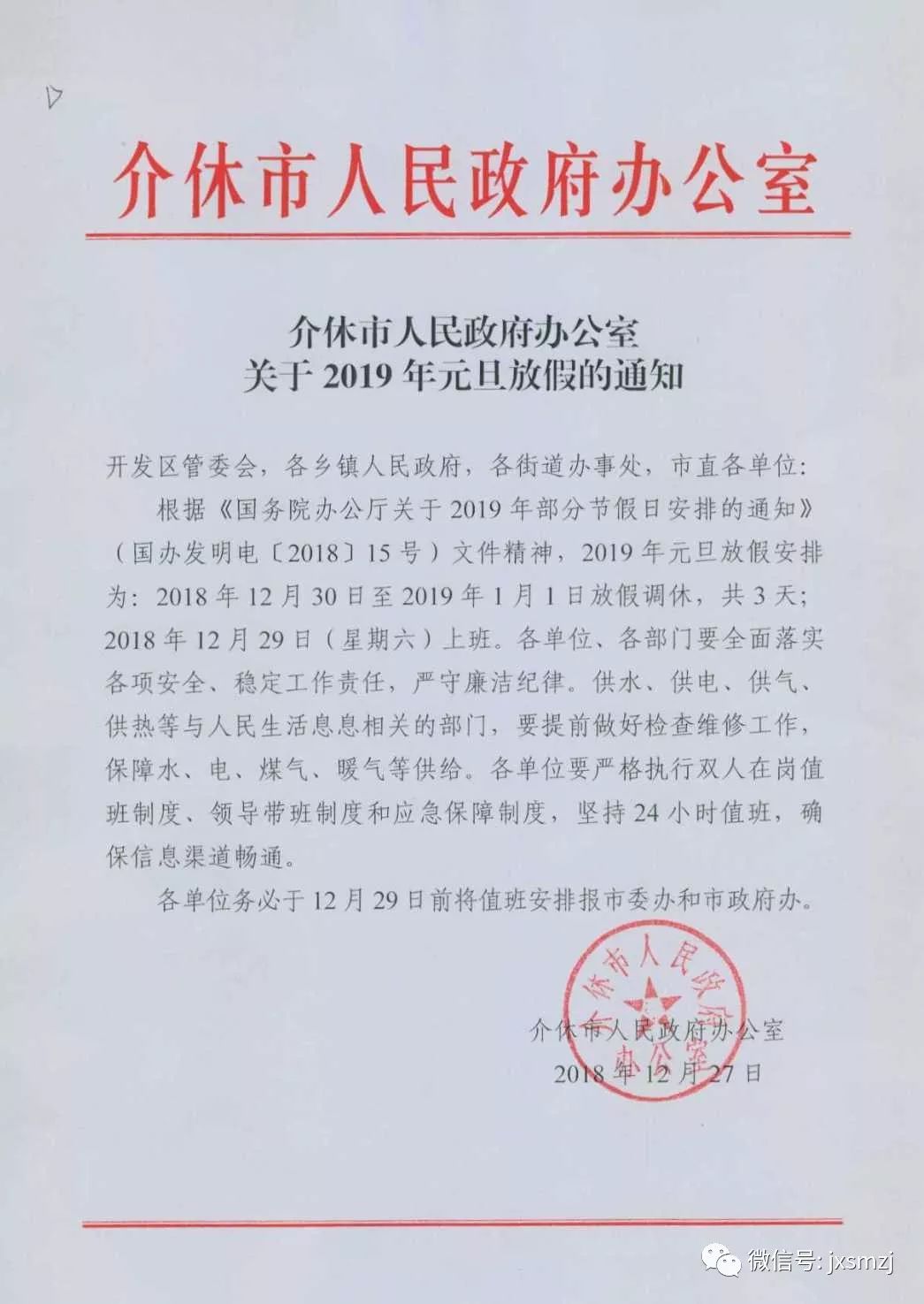 介休市人民政府办公室

介休市人民政府办公室
关于 2019 年元旦放假的通知

开发区管委会，各乡镇人民政府，各街道办事处，市直各单位：

根据《国务院办公厅关于 2019 年部分节假日安排的通知》（国办发明电〔2018〕15 号）文件精神，2019 年元旦放假安排为：2018 年 12 月 30 日至 2019 年 1 月 1 日放假调休，共 3 天；2018 年 12 月 29 日（星期六）上班。各单位、各部门要全面落实各项安全、稳定工作责任，严守廉洁纪律。供水、供电、供气、供热等与人民生活息息相关的部门，要提前做好检查维修工作，保障水、电、煤气、暖气等供给。各单位要严格执行双人在岗值班制度、领导带班制度和应急保障制度，坚持 24 小时值班，确保信息渠道畅通。

各单位务必于 12 月 29 日前将值班安排报市委办和市政府办。

介休市人民政府办公室
介休市人民政府办公室
2018 年 12 月 27 日

微信号: jxsmzj